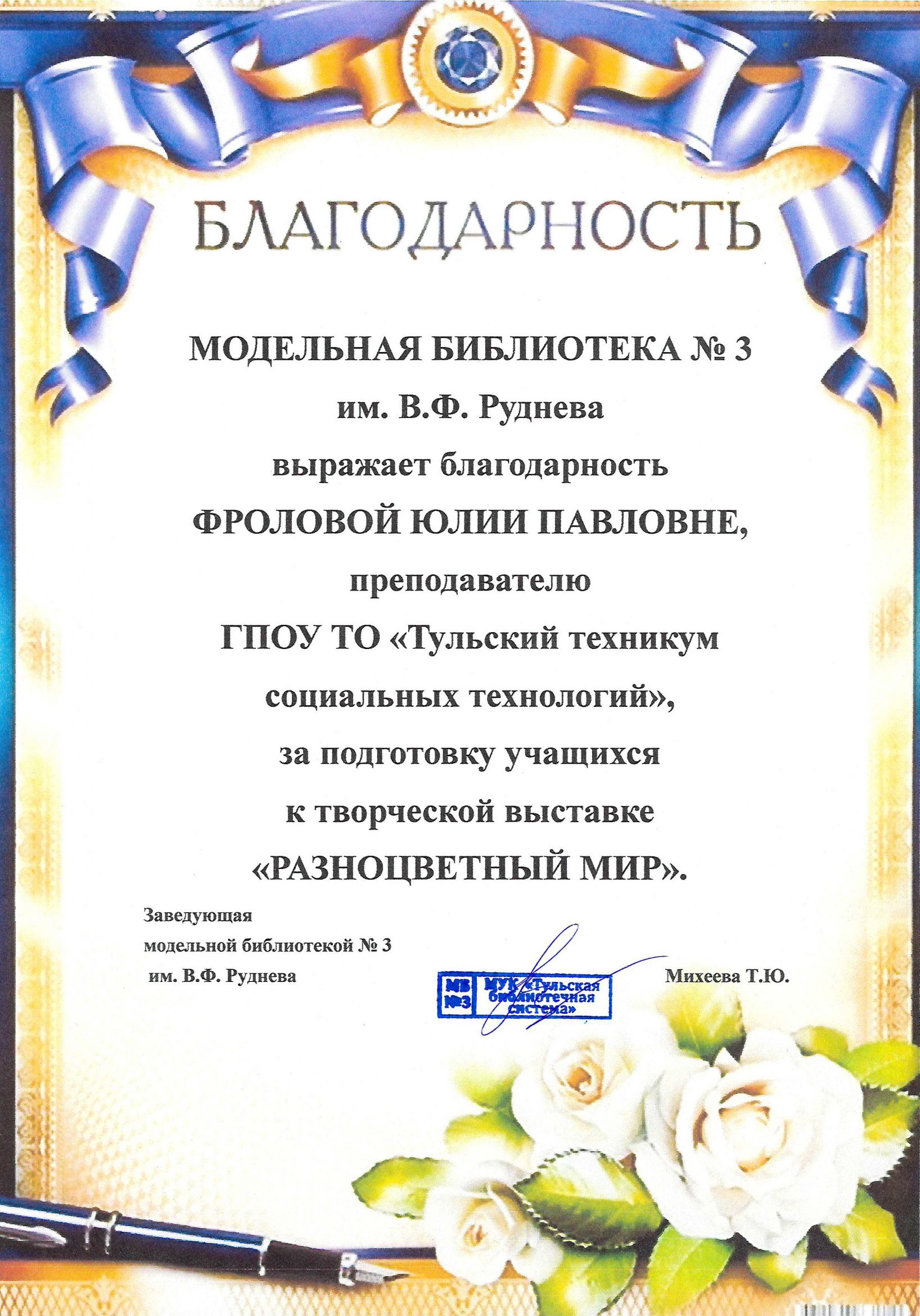 БЛАГОДАРНОСТЬ

МОДЕЛЬНАЯ БИБЛИОТЕКА № 3

им. В.Ф. Руднева

выражает благодарность

ФРОЛОВОЙ ЮЛИИ ПАВЛОВНЕ,

преподавателю

ГПОУ ТО «Тульский техникум социальных технологий»,

за подготовку учащихся к творческой выставке

«РАЗНОЦВЕТНЫЙ МИР».

Заведующая модельной библиотекой № 3 им. В.Ф. Руднева

МБ №3 МУК «Тульская библиотечная система»

Михеева Т.Ю.